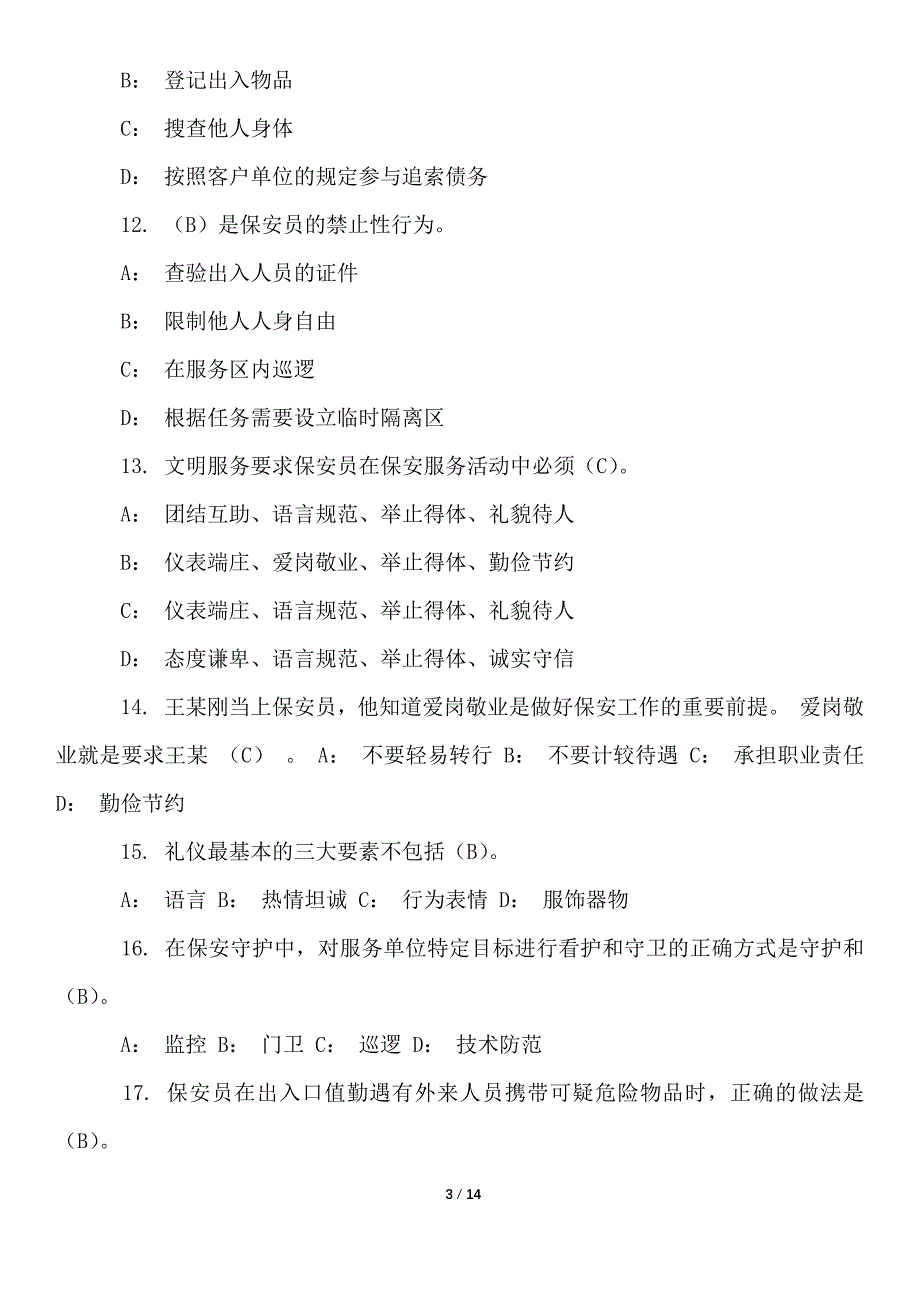 B： 登记出入物品

C： 搜查他人身体

D： 按照客户单位的规定参与追索债务

12. （B）是保安员的禁止性行为。

A： 查验出入人员的证件

B： 限制他人人身自由

C： 在服务区内巡逻

D： 根据任务需要设立临时隔离区

13. 文明服务要求保安员在保安服务活动中必须（C）。

A： 团结互助、语言规范、举止得体、礼貌待人

B： 仪表端庄、爱岗敬业、举止得体、勤俭节约

C： 仪表端庄、语言规范、举止得体、礼貌待人

D： 态度谦卑、语言规范、举止得体、诚实守信

14. 王某刚当上保安员，他知道爱岗敬业是做好保安工作的重要前提。 爱岗敬业就是要求王某 （C） 。 A： 不要轻易转行 B： 不要计较待遇 C： 承担职业责任 D： 勤俭节约

15. 礼仪最基本的三大要素不包括（B）。

A： 语言 B： 热情坦诚 C： 行为表情 D： 服饰器物

16. 在保安守护中，对服务单位特定目标进行看护和守卫的正确方式是守护和（B）。

A： 监控 B： 门卫 C： 巡逻 D： 技术防范

17. 保安员在出入口值勤遇有外来人员携带可疑危险物品时，正确的做法是（B）。

3 / 14